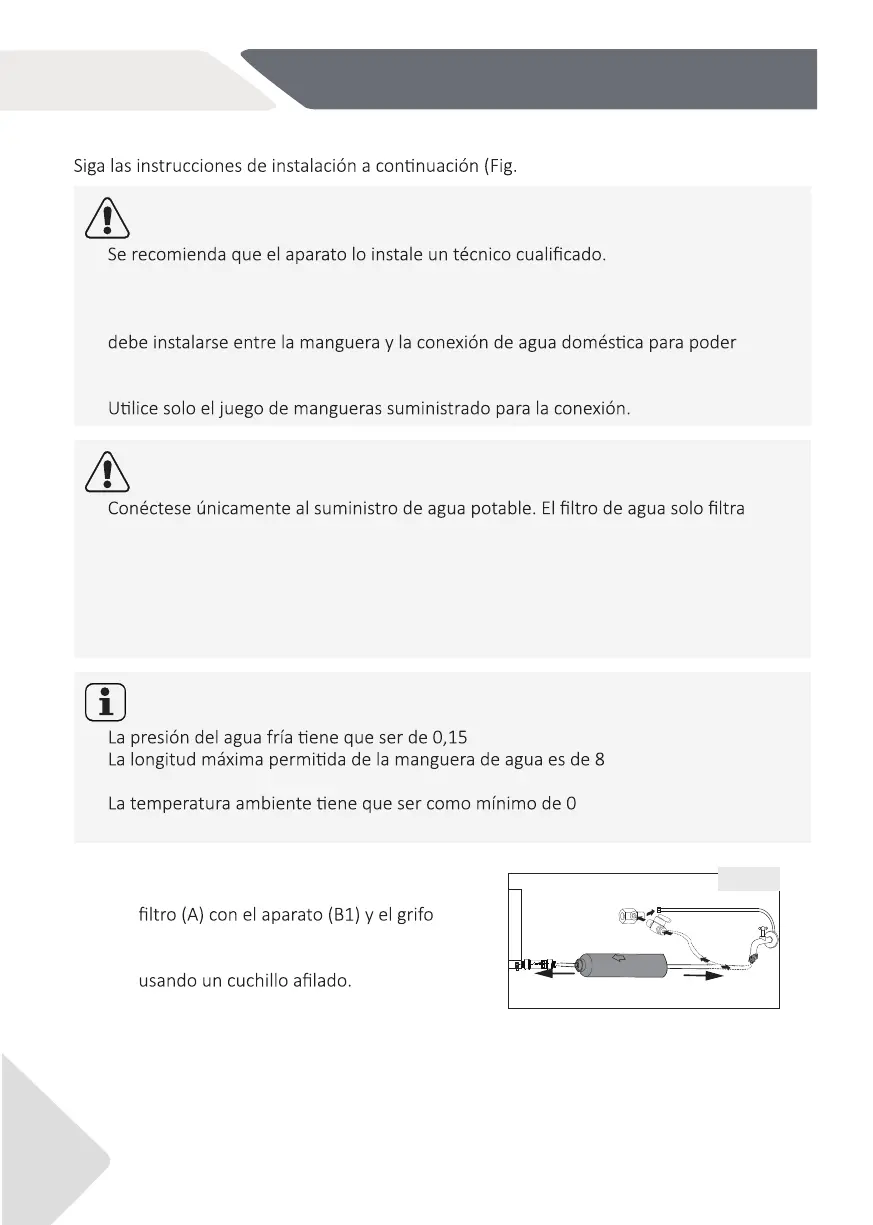 Siga las instrucciones de instalación a continuación (Fig.

Se recomienda que el aparato lo instale un técnico cualificado.

debe instalarse entre la manguera y la conexión de agua doméstica para poder

Utilice solo el juego de mangueras suministrado para la conexión.

Conéctese únicamente al suministro de agua potable. El filtro de agua solo filtra

La presión del agua fría tiene que ser de 0,15
La longitud máxima permitida de la manguera de agua es de 8

La temperatura ambiente tiene que ser como mínimo de 0

filtro (A) con el aparato (B1) y el grifo

usando un cuchillo afilado.